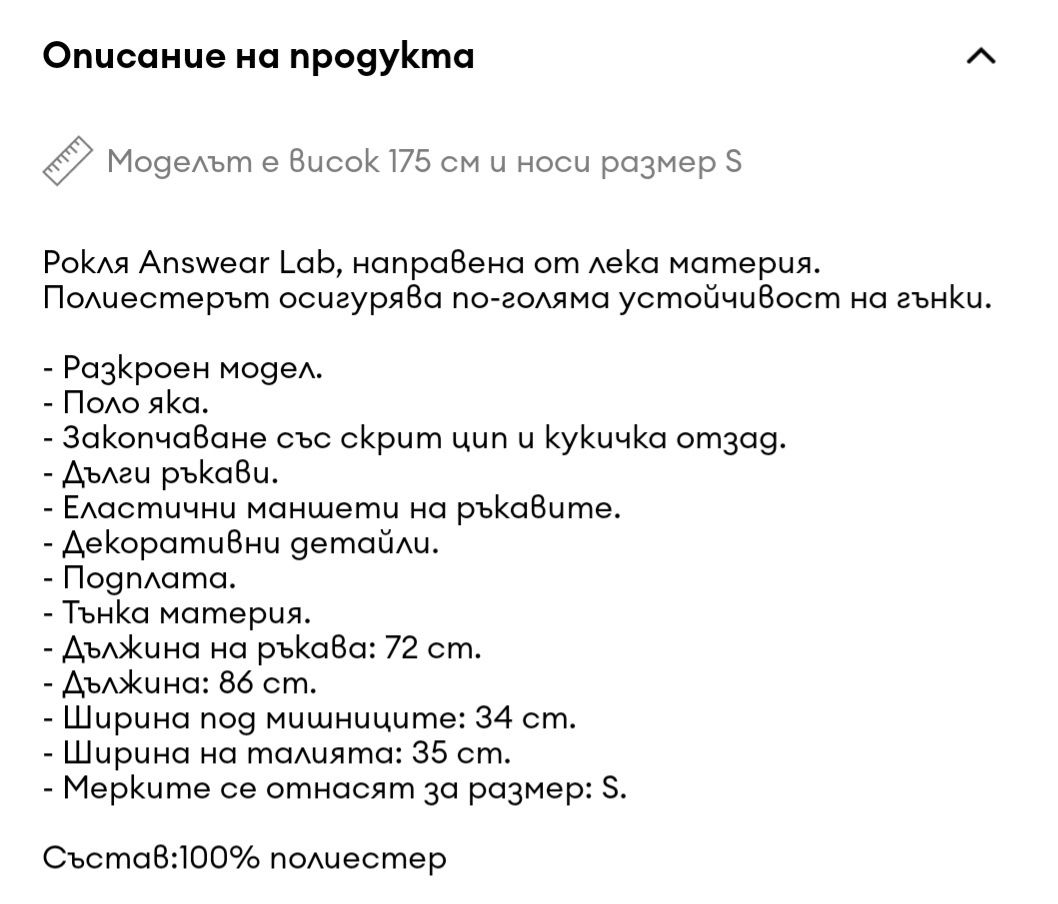 Описание на продукта

Моделът е висок 175 см и носи размер S

Рокля Answear Lab, направена от лека материя. Полиестерът осигурява по-голяма устойчивост на гънки.

- Разкроен модел.
- Поло яка.
- Закопчаване със скрит цип и кукичка отзад.
- Дълги ръкави.
- Еластични маншети на ръкавите.
- Декоративни детайли.
- Подплата.
- Тънка материя.
- Дължина на ръкава: 72 cm.
- Дължина: 86 cm.
- Ширина под мишниците: 34 cm.
- Ширина на талията: 35 cm.
- Мерките се отнасят за размер: S.

Състав:100% полиестер